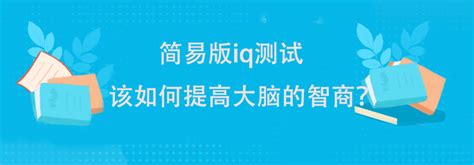 简易版iq测试

该如何提高大脑的智商?